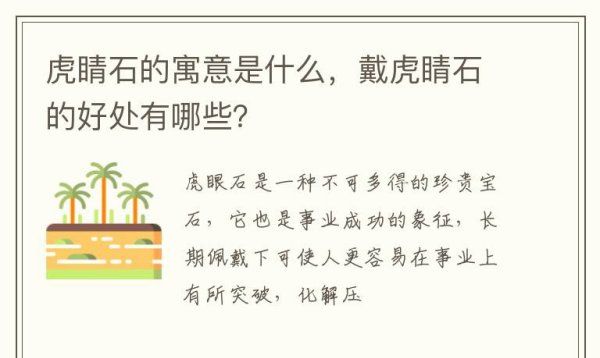 虎睛石的寓意是什么，戴虎睛石的好处有哪些?

虎眼石是一种不可多得的珍贵宝石，它也是事业成功的象征，长期佩戴下可使人更容易在事业上有所突破，化解压